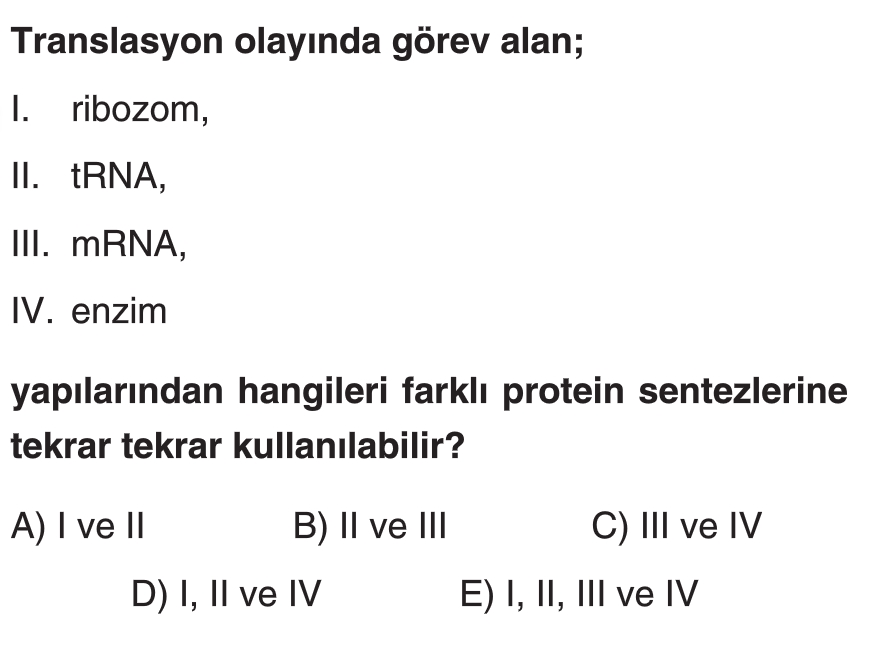 Translasyon olayında görev alan;

I. ribozom,

II. tRNA,

III. mRNA,

IV. enzim

yapılarından hangileri farklı protein sentezlerine tekrar tekrar kullanılabilir?

A) I ve II
B) II ve III
C) III ve IV
D) I, II ve IV
E) I, II, III ve IV